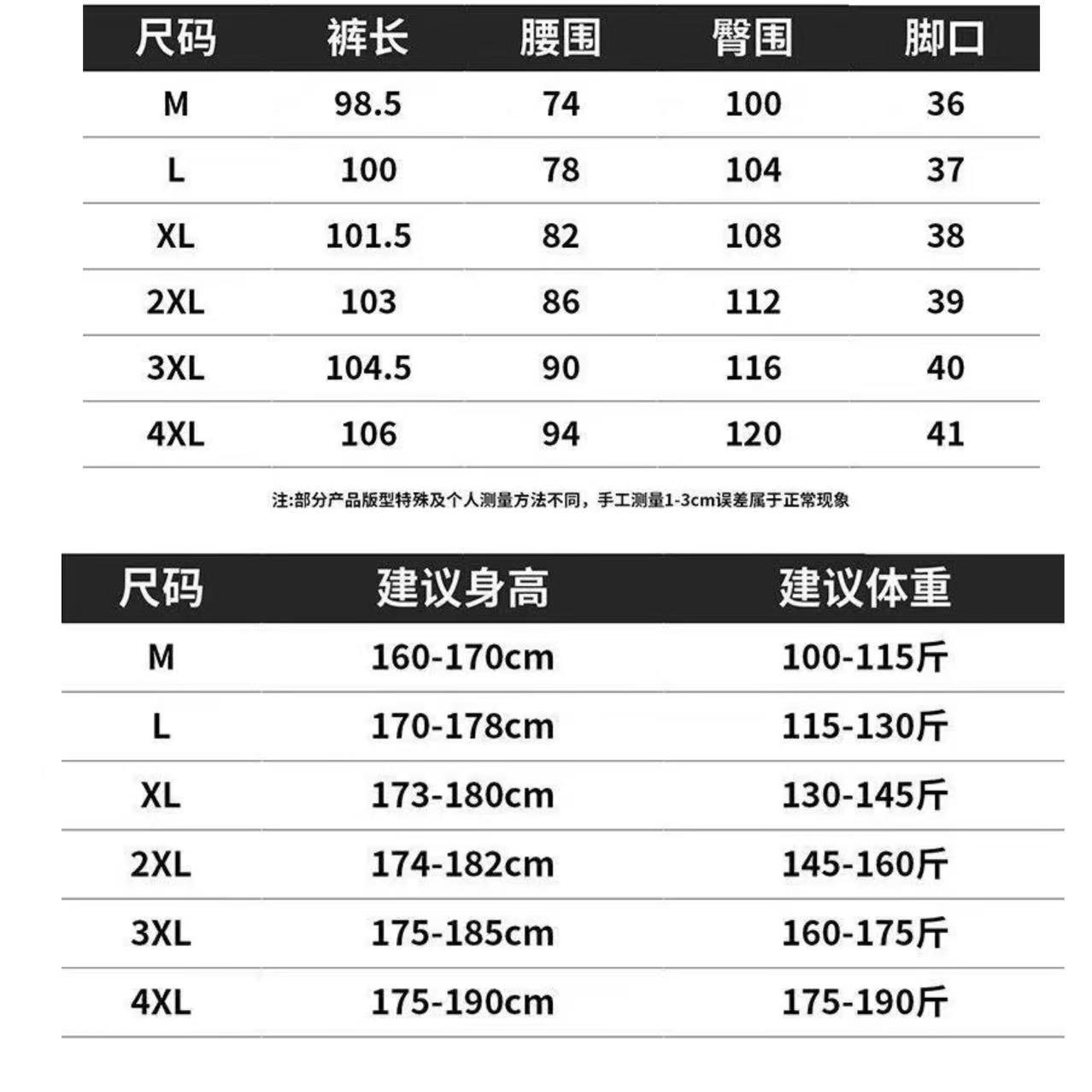 | 尺码 | 裤长 | 腰围 | 臀围 | 脚口 |
|---|---|---|---|---|
| M | 98.5 | 74 | 100 | 36 |
| L | 100 | 78 | 104 | 37 |
| XL | 101.5 | 82 | 108 | 38 |
| 2XL | 103 | 86 | 112 | 39 |
| 3XL | 104.5 | 90 | 116 | 40 |
| 4XL | 106 | 94 | 120 | 41 |

注:部分产品版型特殊及个人测量方法不同，手工测量1-3cm误差属于正常现象

| 尺码 | 建议身高 | 建议体重 |
|---|---|---|
| M | 160-170cm | 100-115斤 |
| L | 170-178cm | 115-130斤 |
| XL | 173-180cm | 130-145斤 |
| 2XL | 174-182cm | 145-160斤 |
| 3XL | 175-185cm | 160-175斤 |
| 4XL | 175-190cm | 175-190斤 |